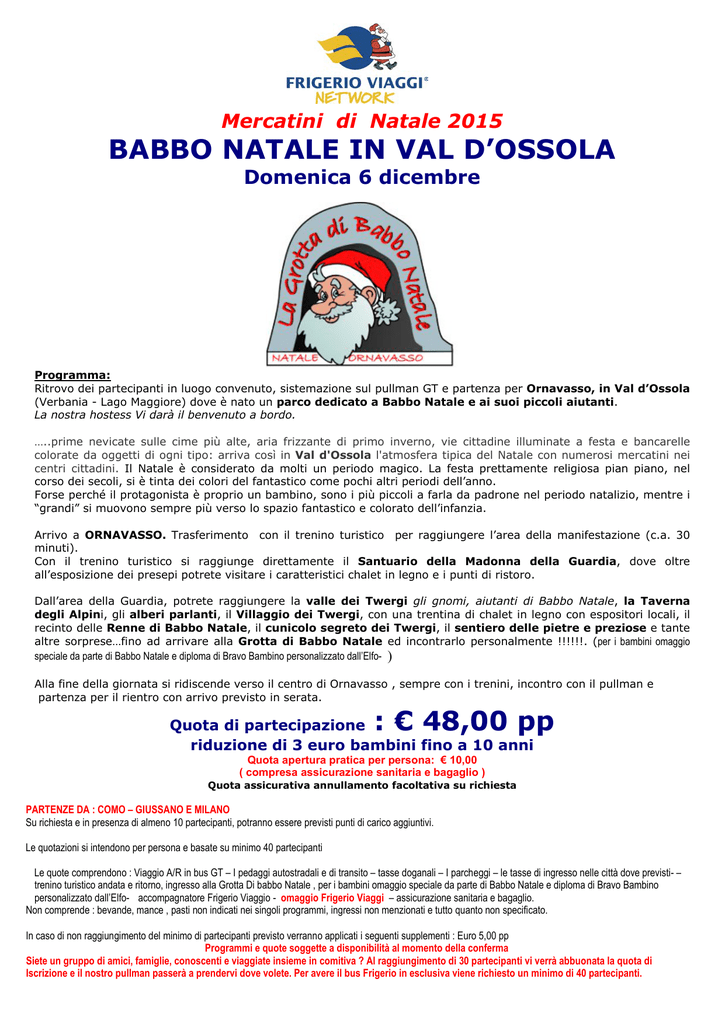 FRIGERIO VIAGGI
NETWORK

Mercatini di Natale 2015
BABBO NATALE IN VAL D'OSSOLA
Domenica 6 dicembre

La Grotta di Babbo Natale
NATALE ORNAVASSO

Programma:
Ritrovo dei partecipanti in luogo convenuto, sistemazione sul pullman GT e partenza per Ornavasso, in Val d'Ossola (Verbania - Lago Maggiore) dove è nato un parco dedicato a Babbo Natale e ai suoi piccoli aiutanti.
La nostra hostess Vi darà il benvenuto a bordo.

…..prime nevicate sulle cime più alte, aria frizzante di primo inverno, vie cittadine illuminate a festa e bancarelle colorate da oggetti di ogni tipo: arriva così in Val d'Ossola l'atmosfera tipica del Natale con numerosi mercatini nei centri cittadini. Il Natale è considerato da molti un periodo magico. La festa prettamente religiosa pian piano, nel corso dei secoli, si è tinta dei colori del fantastico come pochi altri periodi dell'anno.
Forse perché il protagonista è proprio un bambino, sono i più piccoli a farla da padrone nel periodo natalizio, mentre i "grandi" si muovono sempre più verso lo spazio fantastico e colorato dell'infanzia.

Arrivo a ORNAVASSO. Trasferimento con il trenino turistico per raggiungere l'area della manifestazione (c.a. 30 minuti).
Con il trenino turistico si raggiunge direttamente il Santuario della Madonna della Guardia, dove oltre all'esposizione dei presepi potrete visitare i caratteristici chalet in legno e i punti di ristoro.

Dall'area della Guardia, potrete raggiungere la valle dei Twergi gli gnomi, aiutanti di Babbo Natale, la Taverna degli Alpini, gli alberi parlanti, il Villaggio dei Twergi, con una trentina di chalet in legno con espositori locali, il recinto delle Renne di Babbo Natale, il cunicolo segreto dei Twergi, il sentiero delle pietre e preziose e tante altre sorprese…fino ad arrivare alla Grotta di Babbo Natale ed incontrarlo personalmente !!!!!!. (per i bambini omaggio speciale da parte di Babbo Natale e diploma di Bravo Bambino personalizzato dall'Elfo- )

Alla fine della giornata si ridiscende verso il centro di Ornavasso , sempre con i trenini, incontro con il pullman e partenza per il rientro con arrivo previsto in serata.

Quota di partecipazione : € 48,00 pp
riduzione di 3 euro bambini fino a 10 anni
Quota apertura pratica per persona: € 10,00
( compresa assicurazione sanitaria e bagaglio )
Quota assicurativa annullamento facoltativa su richiesta

PARTENZE DA : COMO – GIUSSANO E MILANO
Su richiesta e in presenza di almeno 10 partecipanti, potranno essere previsti punti di carico aggiuntivi.

Le quotazioni si intendono per persona e basate su minimo 40 partecipanti

Le quote comprendono : Viaggio A/R in bus GT – I pedaggi autostradali e di transito – tasse doganali – I parcheggi – le tasse di ingresso nelle città dove previsti- – trenino turistico andata e ritorno, ingresso alla Grotta Di babbo Natale , per i bambini omaggio speciale da parte di Babbo Natale e diploma di Bravo Bambino personalizzato dall'Elfo- accompagnatore Frigerio Viaggio - omaggio Frigerio Viaggi – assicurazione sanitaria e bagaglio.
Non comprende : bevande, mance , pasti non indicati nei singoli programmi, ingressi non menzionati e tutto quanto non specificato.

In caso di non raggiungimento del minimo di partecipanti previsto verranno applicati i seguenti supplementi : Euro 5,00 pp
Programmi e quote soggette a disponibilità al momento della conferma
Siete un gruppo di amici, famiglie, conoscenti e viaggiate insieme in comitiva ? Al raggiungimento di 30 partecipanti vi verrà abbuonata la quota di Iscrizione e il nostro pullman passerà a prendervi dove volete. Per avere il bus Frigerio in esclusiva viene richiesto un minimo di 40 partecipanti.